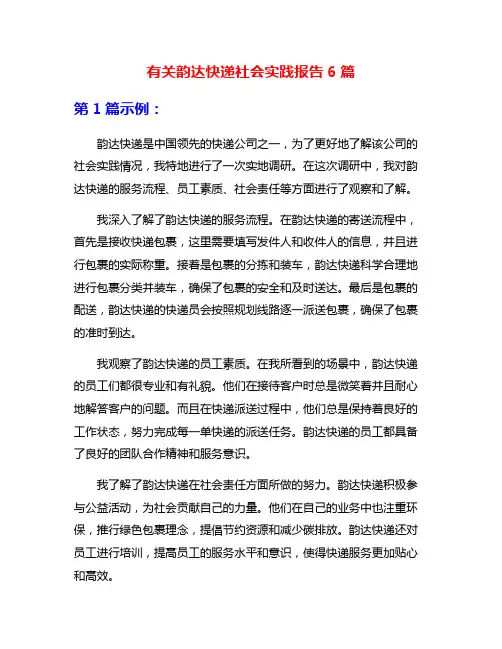 有关韵达快递社会实践报告 6 篇

第 1 篇示例：

韵达快递是中国领先的快递公司之一，为了更好地了解该公司的社会实践情况，我特地进行了一次实地调研。在这次调研中，我对韵达快递的服务流程、员工素质、社会责任等方面进行了观察和了解。

我深入了解了韵达快递的服务流程。在韵达快递的寄送流程中，首先是接收快递包裹，这里需要填写发件人和收件人的信息，并且进行包裹的实际称重。接着是包裹的分拣和装车，韵达快递科学合理地进行包裹分类并装车，确保了包裹的安全和及时送达。最后是包裹的配送，韵达快递的快递员会按照规划线路逐一派送包裹，确保了包裹的准时到达。

我观察了韵达快递的员工素质。在我所看到的场景中，韵达快递的员工们都很专业和有礼貌。他们在接待客户时总是微笑着并且耐心地解答客户的问题。而且在快递派送过程中，他们总是保持着良好的工作状态，努力完成每一单快递的派送任务。韵达快递的员工都具备了良好的团队合作精神和服务意识。

我了解了韵达快递在社会责任方面所做的努力。韵达快递积极参与公益活动，为社会贡献自己的力量。他们在自己的业务中也注重环保，推行绿色包裹理念，提倡节约资源和减少碳排放。韵达快递还对员工进行培训，提高员工的服务水平和意识，使得快递服务更加贴心和高效。